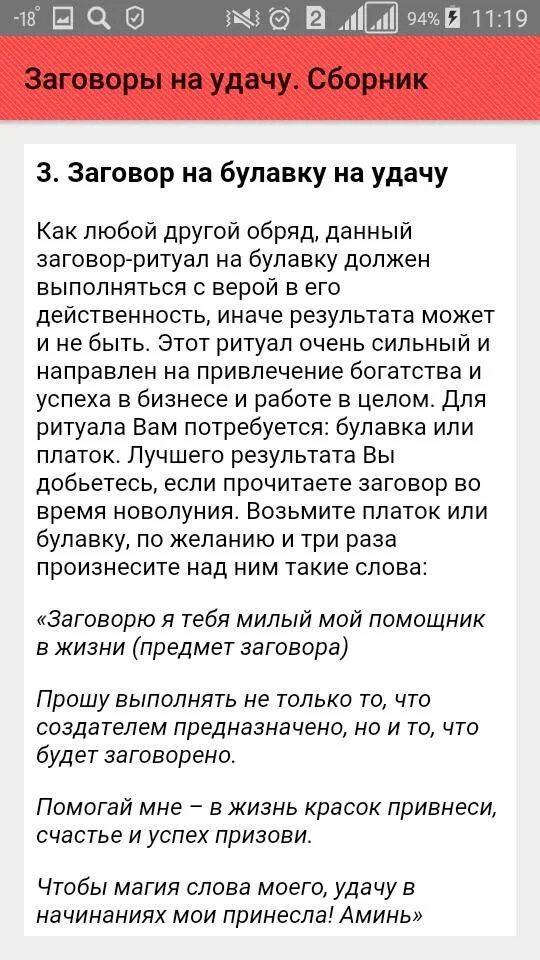 -18° 2 94% 11:19

Заговоры на удачу. Сборник

3. Заговор на булавку на удачу

Как любой другой обряд, данный заговор-ритуал на булавку должен выполняться с верой в его действенность, иначе результата может и не быть. Этот ритуал очень сильный и направлен на привлечение богатства и успеха в бизнесе и работе в целом. Для ритуала Вам потребуется: булавка или платок. Лучшего результата Вы добьетесь, если прочитаете заговор во время новолуния. Возьмите платок или булавку, по желанию и три раза произнесите над ним такие слова:

«Заговорю я тебя милый мой помощник в жизни (предмет заговора)

Прошу выполнять не только то, что создателем предназначено, но и то, что будет заговорено.

Помогай мне – в жизнь красок привнеси, счастье и успех призови.

Чтобы магия слова моего, удачу в начинаниях мои принесла! Аминь»